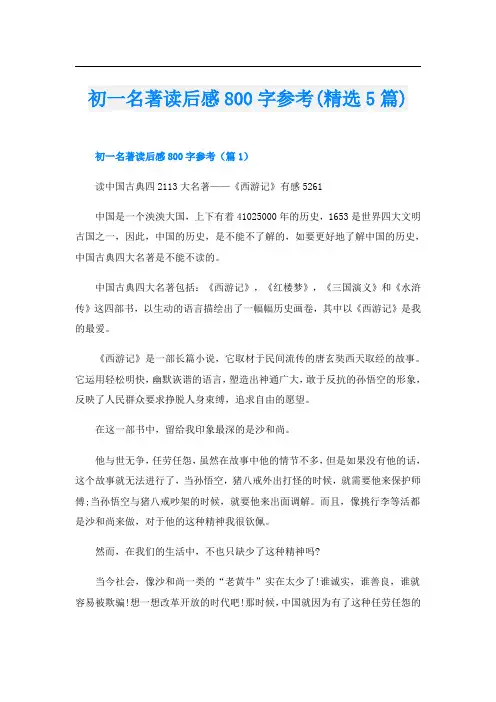 初一名著读后感800字参考(精选5篇)

初一名著读后感800字参考（篇1）

读中国古典四2113大名著——《西游记》有感5261

中国是一个泱泱大国，上下有着41025000年的历史，1653是世界四大文明古国之一，因此，中国的历史，是不能不了解的，如要更好地了解中国的历史，中国古典四大名著是不能不读的。

中国古典四大名著包括：《西游记》，《红楼梦》，《三国演义》和《水浒传》这四部书，以生动的语言描绘出了一幅幅历史画卷，其中以《西游记》是我的最爱。

《西游记》是一部长篇小说，它取材于民间流传的唐玄奘西天取经的故事。它运用轻松明快，幽默诙谐的语言，塑造出神通广大，敢于反抗的孙悟空的形象，反映了人民群众要求挣脱人身束缚，追求自由的愿望。

在这一部书中，留给我印象最深的是沙和尚。

他与世无争，任劳任怨，虽然在故事中他的情节不多，但是如果没有他的话，这个故事就无法进行了，当孙悟空，猪八戒外出打怪的时候，就需要他来保护师傅;当孙悟空与猪八戒吵架的时候，就要他来出面调解。而且，像挑行李等活都是沙和尚来做，对于他的这种精神我很钦佩。

然而，在我们的生活中，不也只缺少了这种精神吗?

当今社会，像沙和尚一类的“老黄牛”实在太少了!谁诚实，谁善良，谁就容易被欺骗!想一想改革开放的时代吧!那时候，中国就因为有了这种任劳任怨的